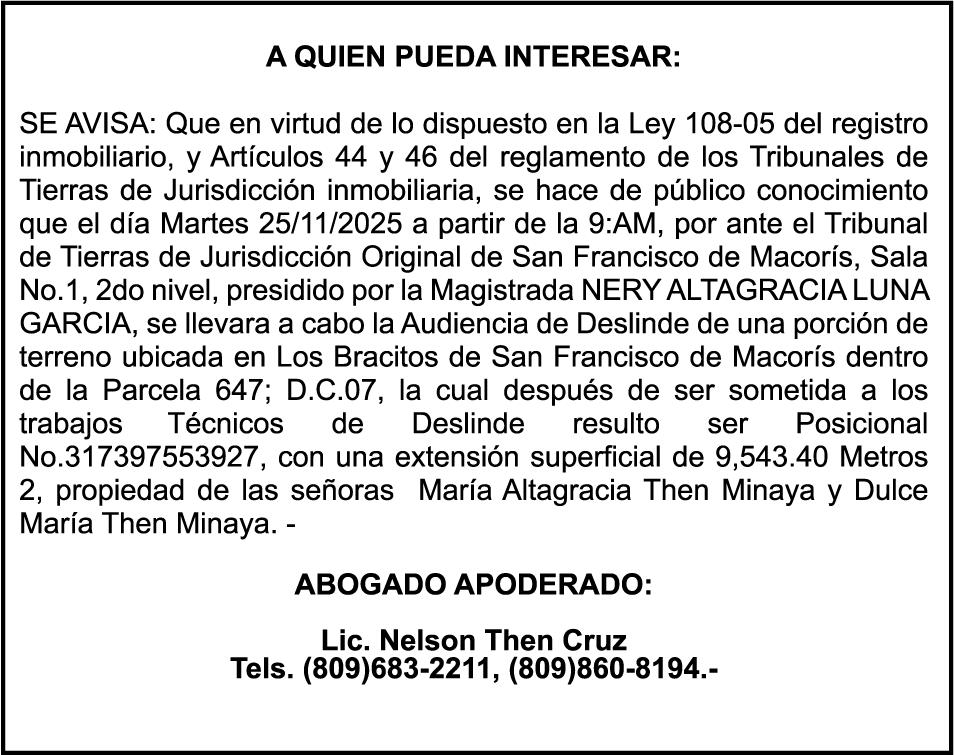 A QUIEN PUEDA INTERESAR:

SE AVISA: Que en virtud de lo dispuesto en la Ley 108-05 del registro inmobiliario, y Artículos 44 y 46 del reglamento de los Tribunales de Tierras de Jurisdicción inmobiliaria, se hace de público conocimiento que el día Martes 25/11/2025 a partir de la 9:AM, por ante el Tribunal de Tierras de Jurisdicción Original de San Francisco de Macorís, Sala No.1, 2do nivel, presidido por la Magistrada NERY ALTAGRACIA LUNA GARCIA, se llevara a cabo la Audiencia de Deslinde de una porción de terreno ubicada en Los Bracitos de San Francisco de Macorís dentro de la Parcela 647; D.C.07, la cual después de ser sometida a los trabajos Técnicos de Deslinde resulto ser Posicional No.317397553927, con una extensión superficial de 9,543.40 Metros 2, propiedad de las señoras María Altagracia Then Minaya y Dulce María Then Minaya. -

ABOGADO APODERADO:

Lic. Nelson Then Cruz
Tels. (809)683-2211, (809)860-8194.-